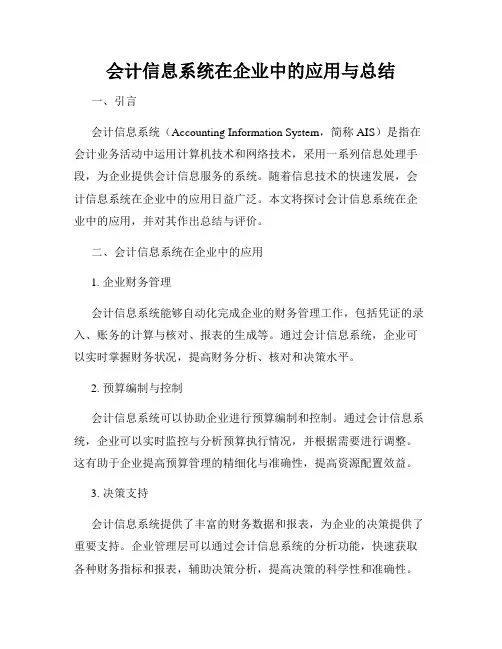 会计信息系统在企业中的应用与总结

一、引言

会计信息系统（Accounting Information System，简称 AIS）是指在会计业务活动中运用计算机技术和网络技术，采用一系列信息处理手段，为企业提供会计信息服务的系统。随着信息技术的快速发展，会计信息系统在企业中的应用日益广泛。本文将探讨会计信息系统在企业中的应用，并对其作出总结与评价。

二、会计信息系统在企业中的应用

1. 企业财务管理

会计信息系统能够自动化完成企业的财务管理工作，包括凭证的录入、账务的计算与核对、报表的生成等。通过会计信息系统，企业可以实时掌握财务状况，提高财务分析、核对和决策水平。

2. 预算编制与控制

会计信息系统可以协助企业进行预算编制和控制。通过会计信息系统，企业可以实时监控与分析预算执行情况，并根据需要进行调整。这有助于企业提高预算管理的精细化与准确性，提高资源配置效益。

3. 决策支持

会计信息系统提供了丰富的财务数据和报表，为企业的决策提供了重要支持。企业管理层可以通过会计信息系统的分析功能，快速获取各种财务指标和报表，辅助决策分析，提高决策的科学性和准确性。